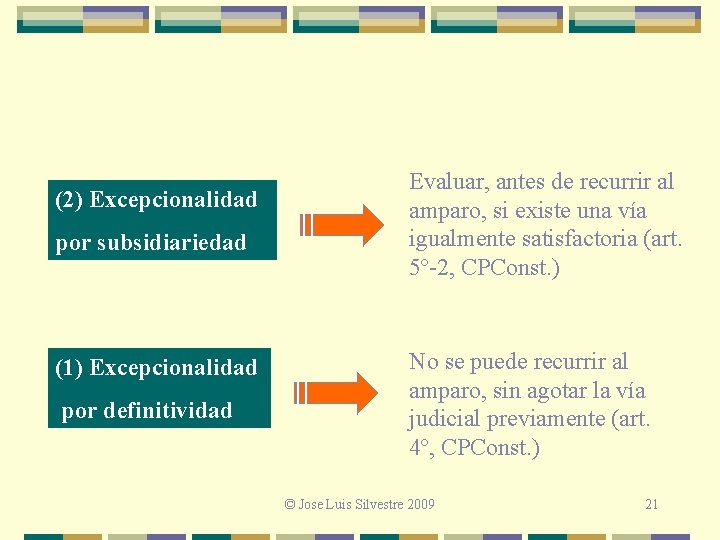 (2) Excepcionalidad por subsidiariedad

Evaluar, antes de recurrir al amparo, si existe una vía igualmente satisfactoria (art. 5°-2, CPConst.)

(1) Excepcionalidad por definitividad

No se puede recurrir al amparo, sin agotar la vía judicial previamente (art. 4°, CPConst.)

© Jose Luis Silvestre 2009

21